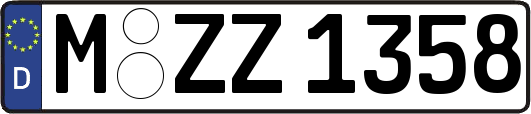 D
M ZZ 1358